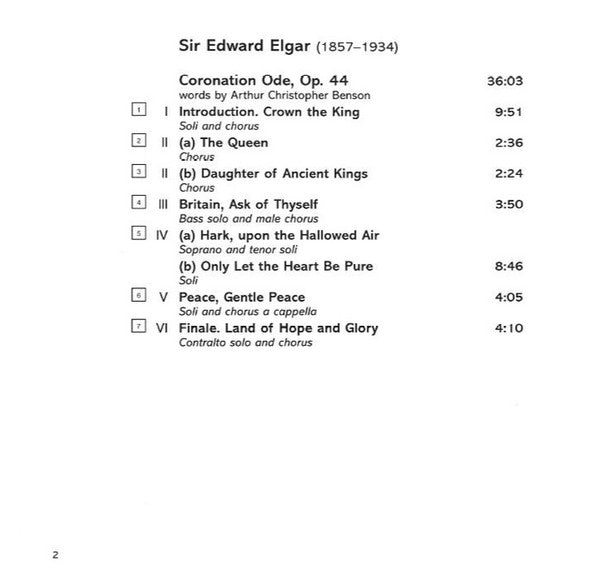 Sir Edward Elgar (1857–1934)

Coronation Ode, Op. 44 36:03
words by Arthur Christopher Benson

1 I Introduction. Crown the King 9:51
Soli and chorus

2 II (a) The Queen 2:36
Chorus

3 II (b) Daughter of Ancient Kings 2:24
Chorus

4 III Britain, Ask of Thyself 3:50
Bass solo and male chorus

5 IV (a) Hark, upon the Hallowed Air
Soprano and tenor soli

(b) Only Let the Heart Be Pure 8:46
Soli

6 V Peace, Gentle Peace 4:05
Soli and chorus a cappella

7 VI Finale. Land of Hope and Glory 4:10
Contralto solo and chorus

2